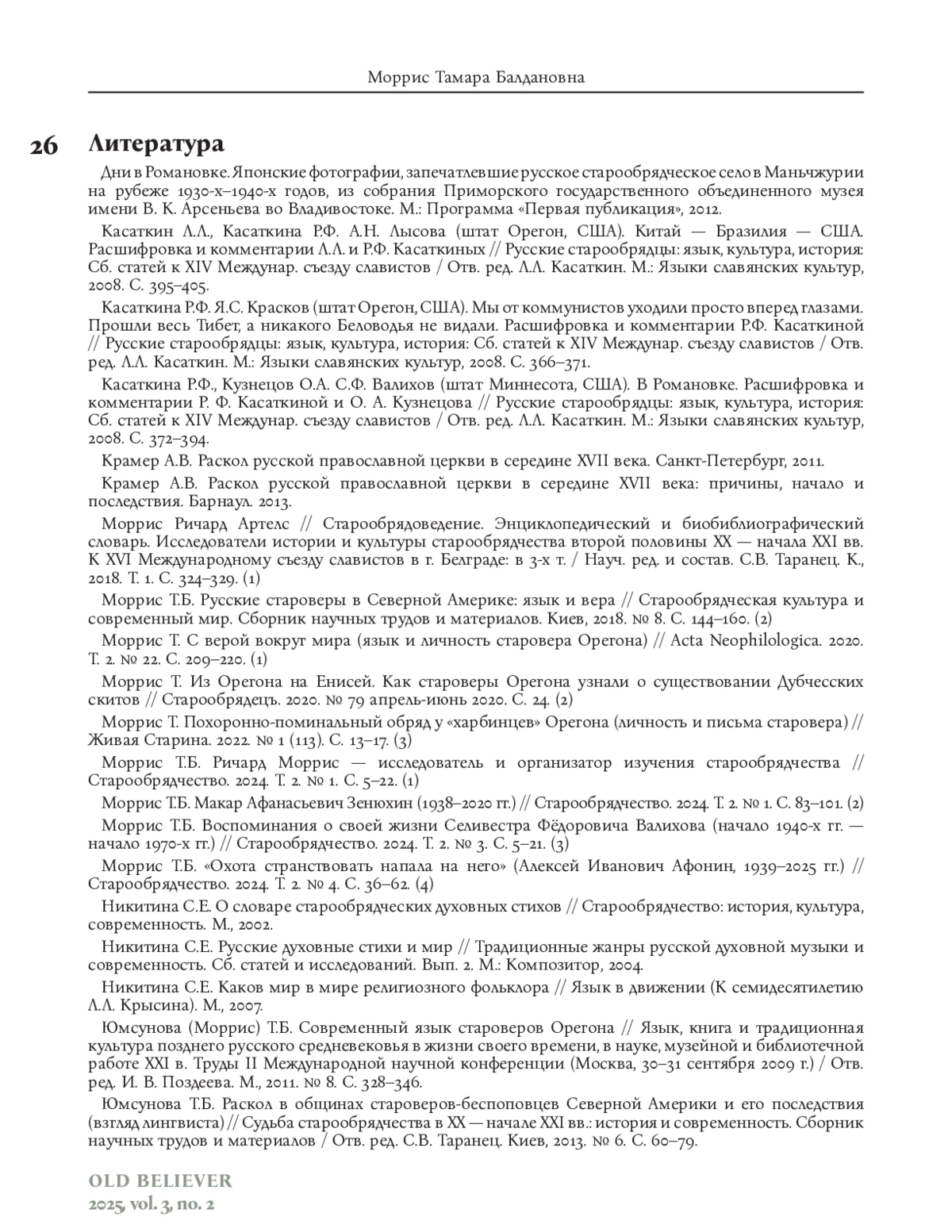 Моррис Тамара Балдановна

26

Литература

Дни в Романовке. Японские фотографии, запечатлевшие русское старообрядческое село в Маньчжурии на рубеже 1930-х–1940-х годов, из собрания Приморского государственного объединенного музея имени В. К. Арсеньева во Владивостоке. М.: Программа «Первая публикация», 2012.

Касаткин Л.Л., Касаткина Р.Ф. А.Н. Лысова (штат Орегон, США). Китай — Бразилия — США. Расшифровка и комментарии Л.Л. и Р.Ф. Касаткиных // Русские старообрядцы: язык, культура, история: Сб. статей к XIV Междунар. съезду славистов / Отв. ред. Л.Л. Касаткин. М.: Языки славянских культур, 2008. С. 395–405.

Касаткина Р.Ф. Я.С. Красков (штат Орегон, США). Мы от коммунистов уходили просто вперед глазами. Прошли весь Тибет, а никакого Беловодья не видали. Расшифровка и комментарии Р.Ф. Касаткиной // Русские старообрядцы: язык, культура, история: Сб. статей к XIV Междунар. съезду славистов / Отв. ред. Л.Л. Касаткин. М.: Языки славянских культур, 2008. С. 366–371.

Касаткина Р.Ф., Кузнецов О.А. С.Ф. Валихов (штат Миннесота, США). В Романовке. Расшифровка и комментарии Р. Ф. Касаткиной и О. А. Кузнецова // Русские старообрядцы: язык, культура, история: Сб. статей к XIV Междунар. съезду славистов / Отв. ред. Л.Л. Касаткин. М.: Языки славянских культур, 2008. С. 372–394.

Крамер А.В. Раскол русской православной церкви в середине XVII века. Санкт-Петербург, 2011.

Крамер А.В. Раскол русской православной церкви в середине XVII века: причины, начало и последствия. Барнаул. 2013.

Моррис Ричард Артелс // Старообрядоведение. Энциклопедический и биобиблиографический словарь. Исследователи истории и культуры старообрядчества второй половины XX — начала XXI вв. К XVI Международному съезду славистов в г. Белграде: в 3-х т. / Науч. ред. и состав. С.В. Таранец. К., 2018. Т. 1. С. 324–329. (1)

Моррис Т.Б. Русские староверы в Северной Америке: язык и вера // Старообрядческая культура и современный мир. Сборник научных трудов и материалов. Киев, 2018. № 8. С. 144–160. (2)

Моррис Т. С верой вокруг мира (язык и личность старовера Орегона) // Acta Neophilologica. 2020. Т. 2. № 22. С. 209–220. (1)

Моррис Т. Из Орегона на Енисей. Как староверы Орегона узнали о существовании Дубчесских скитов // Старообрядецъ. 2020. № 79 апрель-июнь 2020. С. 24. (2)

Моррис Т. Похоронно-поминальный обряд у «харбинцев» Орегона (личность и письма старовера) // Живая Старина. 2022. № 1 (113). С. 13–17. (3)

Моррис Т.Б. Ричард Моррис — исследователь и организатор изучения старообрядчества // Старообрядчество. 2024. Т. 2. № 1. С. 5–22. (1)

Моррис Т.Б. Макар Афанасьевич Зенюхин (1938–2020 гг.) // Старообрядчество. 2024. Т. 2. № 1. С. 83–101. (2)

Моррис Т.Б. Воспоминания о своей жизни Селивестра Фёдоровича Валихова (начало 1940-х гг. — начало 1970-х гг.) // Старообрядчество. 2024. Т. 2. № 3. С. 5–21. (3)

Моррис Т.Б. «Охота странствовать напала на него» (Алексей Иванович Афонин, 1939–2025 гг.) // Старообрядчество. 2024. Т. 2. № 4. С. 36–62. (4)

Никитина С.Е. О словаре старообрядческих духовных стихов // Старообрядчество: история, культура, современность. М., 2002.

Никитина С.Е. Русские духовные стихи и мир // Традиционные жанры русской духовной музыки и современность. Сб. статей и исследований. Вып. 2. М.: Композитор, 2004.

Никитина С.Е. Каков мир в мире религиозного фольклора // Язык в движении (К семидесятилетию Л.Л. Крысина). М., 2007.

Юмсунова (Моррис) Т.Б. Современный язык староверов Орегона // Язык, книга и традиционная культура позднего русского средневековья в жизни своего времени, в науке, музейной и библиотечной работе XXI в. Труды II Международной научной конференции (Москва, 30–31 сентября 2009 г.) / Отв. ред. И. В. Поздеева. М., 2011. № 8. С. 328–346.

Юмсунова Т.Б. Раскол в общинах староверов-беспоповцев Северной Америки и его последствия (взгляд лингвиста) // Судьба старообрядчества в XX — начале XXI вв.: история и современность. Сборник научных трудов и материалов / Отв. ред. С.В. Таранец. Киев, 2013. № 6. С. 60–79.

OLD BELIEVER
2025, vol. 3, no. 2